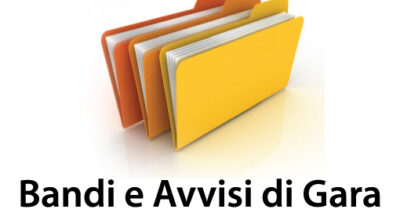 Bandi e Avvisi di Gara